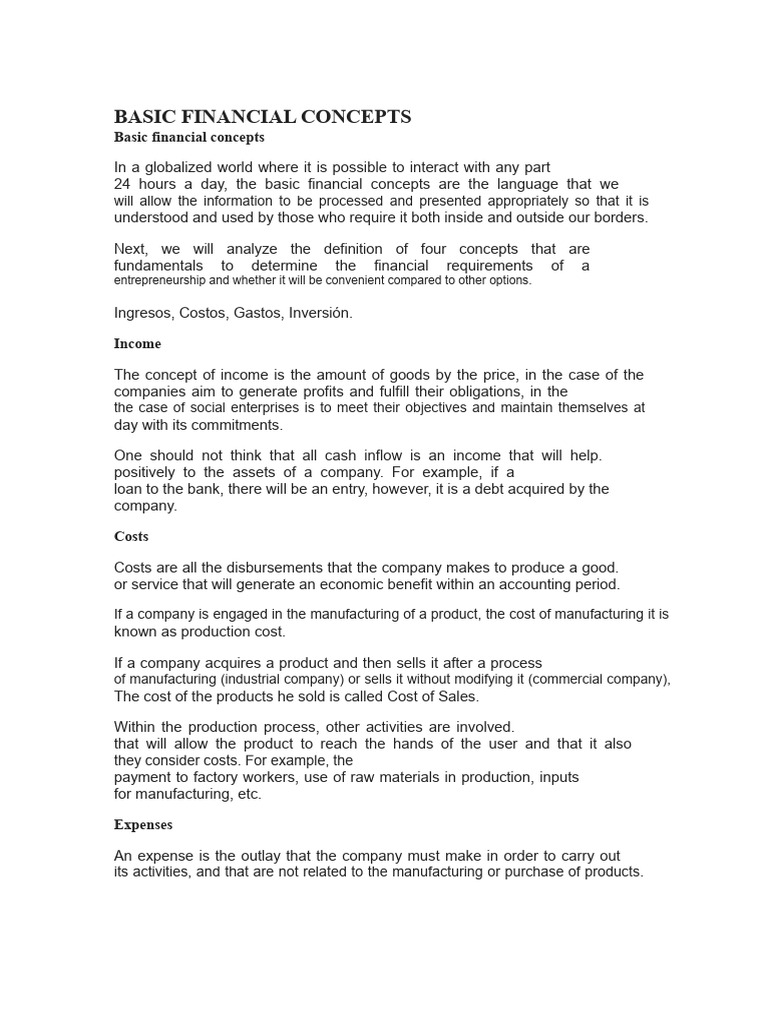 BASIC FINANCIAL CONCEPTS
Basic financial concepts

In a globalized world where it is possible to interact with any part 24 hours a day, the basic financial concepts are the language that we will allow the information to be processed and presented appropriately so that it is understood and used by those who require it both inside and outside our borders.

Next, we will analyze the definition of four concepts that are fundamentals to determine the financial requirements of a entrepreneurship and whether it will be convenient compared to other options.

Ingresos, Costos, Gastos, Inversión.

Income

The concept of income is the amount of goods by the price, in the case of the companies aim to generate profits and fulfill their obligations, in the the case of social enterprises is to meet their objectives and maintain themselves at day with its commitments.

One should not think that all cash inflow is an income that will help. positively to the assets of a company. For example, if a loan to the bank, there will be an entry, however, it is a debt acquired by the company.

Costs

Costs are all the disbursements that the company makes to produce a good. or service that will generate an economic benefit within an accounting period.

If a company is engaged in the manufacturing of a product, the cost of manufacturing it is known as production cost.

If a company acquires a product and then sells it after a process of manufacturing (industrial company) or sells it without modifying it (commercial company), The cost of the products he sold is called Cost of Sales.

Within the production process, other activities are involved. that will allow the product to reach the hands of the user and that it also they consider costs. For example, the payment to factory workers, use of raw materials in production, inputs for manufacturing, etc.

Expenses

An expense is the outlay that the company must make in order to carry out its activities, and that are not related to the manufacturing or purchase of products.